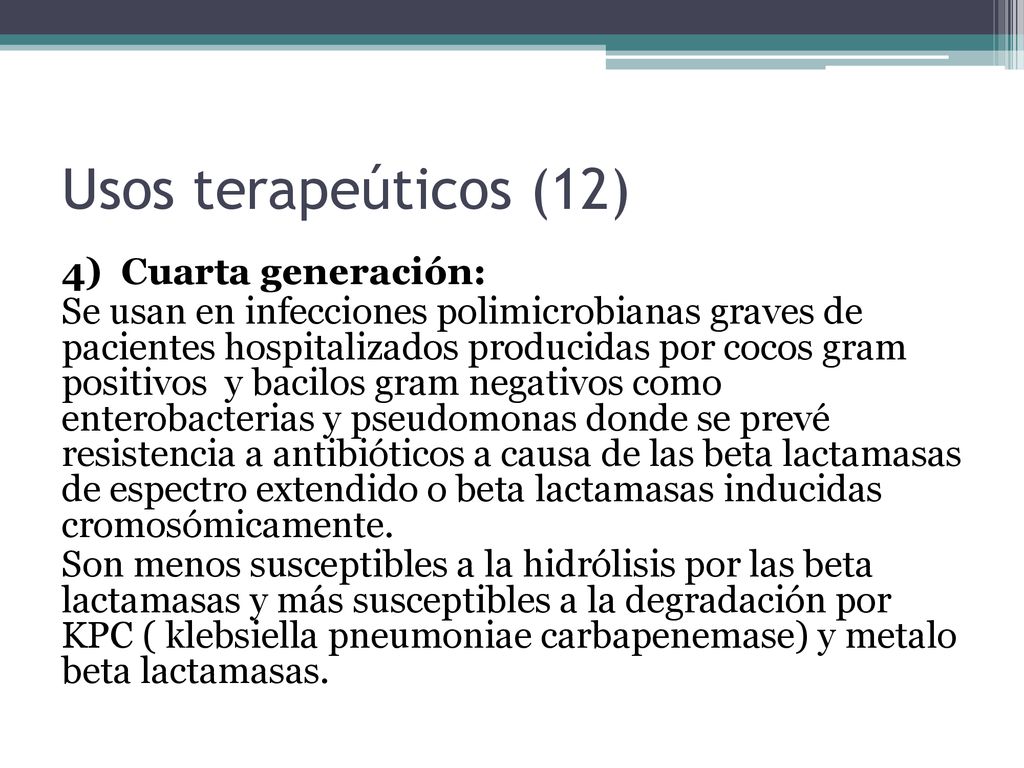 Usos terapeúticos (12)

4) Cuarta generación:

Se usan en infecciones polimicrobianas graves de pacientes hospitalizados producidas por cocos gram positivos y bacilos gram negativos como enterobacterias y pseudomonas donde se prevé resistencia a antibióticos a causa de las beta lactamasas de espectro extendido o beta lactamasas inducidas cromosómicamente.

Son menos susceptibles a la hidrólisis por las beta lactamasas y más susceptibles a la degradación por KPC ( klebsiella pneumoniae carbapenemase) y metalo beta lactamasas.